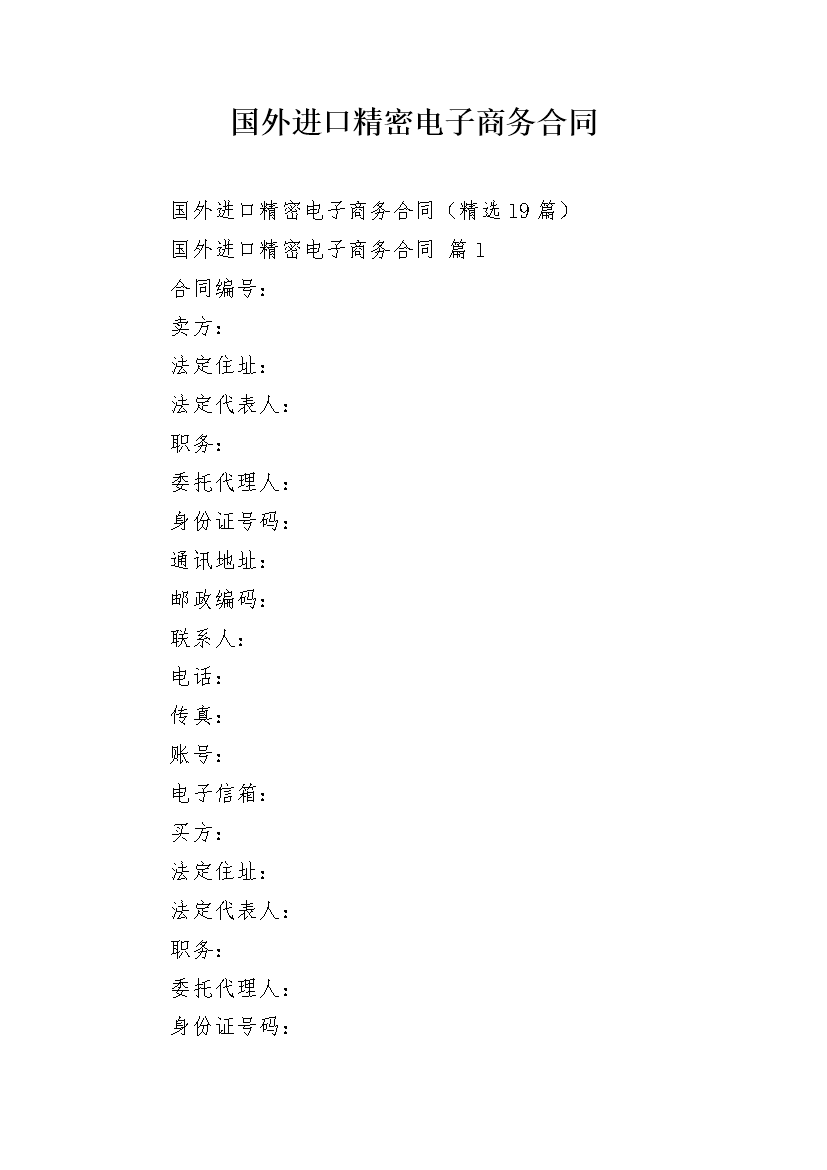 国外进口精密电子商务合同

国外进口精密电子商务合同（精选19篇）

国外进口精密电子商务合同 篇1

合同编号：

卖方：

法定住址：

法定代表人：

职务：

委托代理人：

身份证号码：

通讯地址：

邮政编码：

联系人：

电话：

传真：

账号：

电子信箱：

买方：

法定住址：

法定代表人：

职务：

委托代理人：

身份证号码：